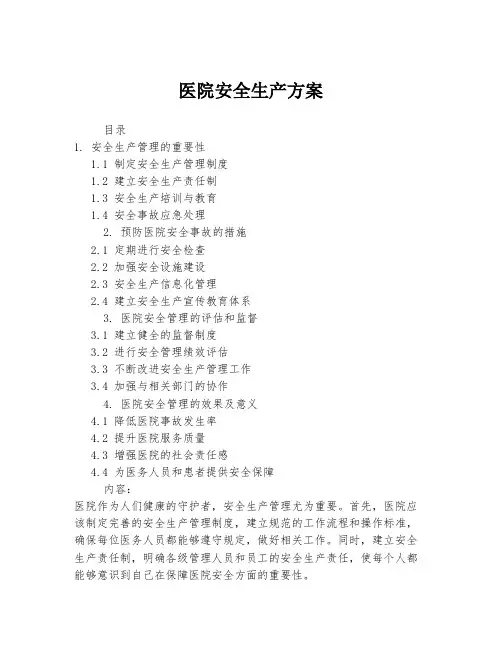 医院安全生产方案

目录

1. 安全生产管理的重要性

1.1 制定安全生产管理制度

1.2 建立安全生产责任制

1.3 安全生产培训与教育

1.4 安全事故应急处理

2. 预防医院安全事故的措施

2.1 定期进行安全检查

2.2 加强安全设施建设

2.3 安全生产信息化管理

2.4 建立安全生产宣传教育体系

3. 医院安全管理的评估和监督

3.1 建立健全的监督制度

3.2 进行安全管理绩效评估

3.3 不断改进安全生产管理工作

3.4 加强与相关部门的协作

4. 医院安全管理的效果及意义

4.1 降低医院事故发生率

4.2 提升医院服务质量

4.3 增强医院的社会责任感

4.4 为医务人员和患者提供安全保障

内容:

医院作为人们健康的守护者，安全生产管理尤为重要。首先，医院应该制定完善的安全生产管理制度，建立规范的工作流程和操作标准，确保每位医务人员都能够遵守规定，做好相关工作。同时，建立安全生产责任制，明确各级管理人员和员工的安全生产责任，使每个人都能够意识到自己在保障医院安全方面的重要性。